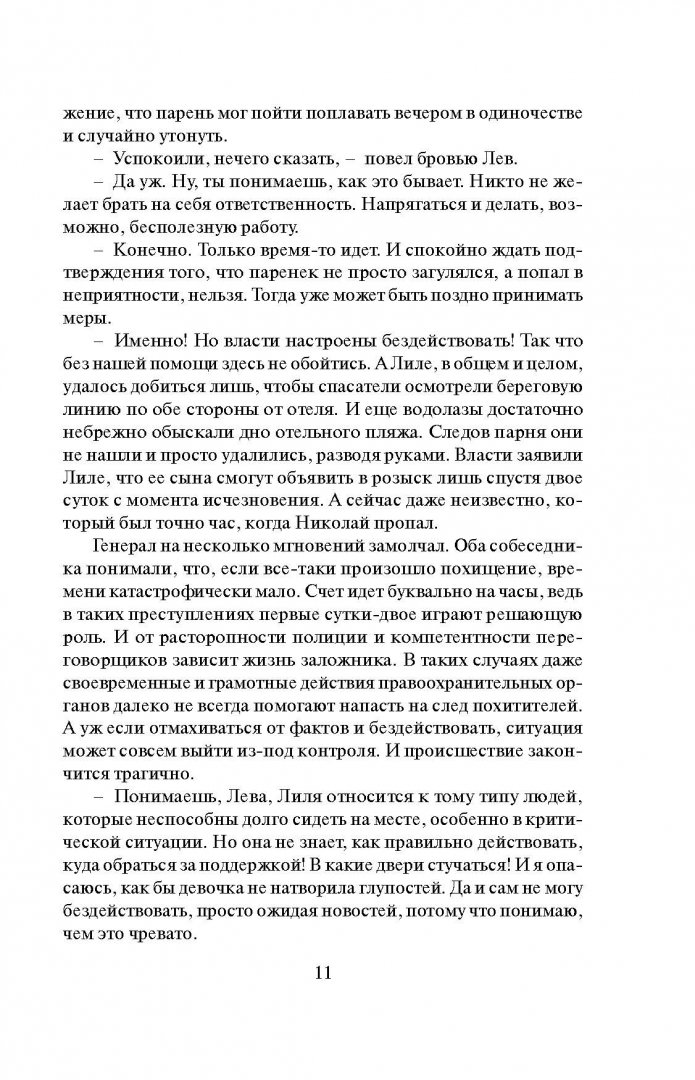 жение, что парень мог пойти поплавать вечером в одиночестве и случайно утонуть.

– Успокоили, нечего сказать, – повел бровью Лев.

– Да уж. Ну, ты понимаешь, как это бывает. Никто не желает брать на себя ответственность. Напрягаться и делать, возможно, бесполезную работу.

– Конечно. Только время-то идет. И спокойно ждать подтверждения того, что паренек не просто загулялся, а попал в неприятности, нельзя. Тогда уже может быть поздно принимать меры.

– Именно! Но власти настроены бездействовать! Так что без нашей помощи здесь не обойтись. А Лиле, в общем и целом, удалось добиться лишь, чтобы спасатели осмотрели береговую линию по обе стороны от отеля. И еще водолазы достаточно небрежно обыскали дно отельного пляжа. Следов парня они не нашли и просто удалились, разводя руками. Власти заявили Лиле, что ее сына смогут объявить в розыск лишь спустя двое суток с момента исчезновения. А сейчас даже неизвестно, который был точно час, когда Николай пропал.

Генерал на несколько мгновений замолчал. Оба собеседника понимали, что, если все-таки произошло похищение, времени катастрофически мало. Счет идет буквально на часы, ведь в таких преступлениях первые сутки-двое играют решающую роль. И от расторопности полиции и компетентности переговорщиков зависит жизнь заложника. В таких случаях даже своевременные и грамотные действия правоохранительных органов далеко не всегда помогают напасть на след похитителей. А уж если отмахиваться от фактов и бездействовать, ситуация может совсем выйти из-под контроля. И происшествие закончится трагично.

– Понимаешь, Лева, Лиля относится к тому типу людей, которые неспособны долго сидеть на месте, особенно в критической ситуации. Но она не знает, как правильно действовать, куда обраться за поддержкой! В какие двери стучаться! И я опасаюсь, как бы девочка не натворила глупостей. Да и сам не могу бездействовать, просто ожидая новостей, потому что понимаю, чем это чревато.

11